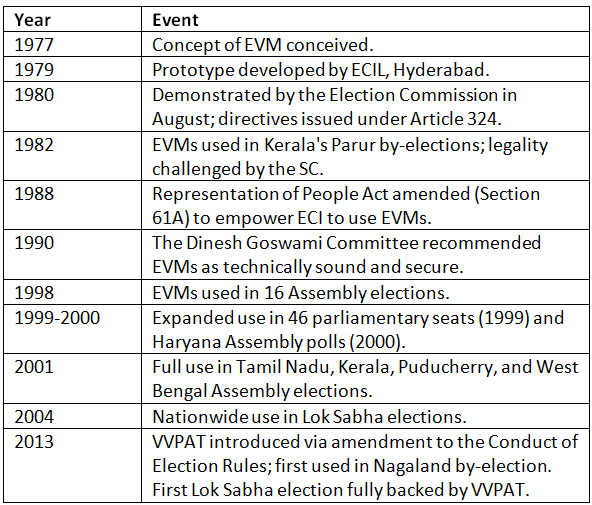 | Year | Event |
|---|---|
| 1977 | Concept of EVM conceived. |
| 1979 | Prototype developed by ECIL, Hyderabad. |
| 1980 | Demonstrated by the Election Commission in August; directives issued under Article 324. |
| 1982 | EVMs used in Kerala's Parur by-elections; legality challenged by the SC. |
| 1988 | Representation of People Act amended (Section 61A) to empower ECI to use EVMs. |
| 1990 | The Dinesh Goswami Committee recommended EVMs as technically sound and secure. |
| 1998 | EVMs used in 16 Assembly elections. |
| 1999-2000 | Expanded use in 46 parliamentary seats (1999) and Haryana Assembly polls (2000). |
| 2001 | Full use in Tamil Nadu, Kerala, Puducherry, and West Bengal Assembly elections. |
| 2004 | Nationwide use in Lok Sabha elections. |
| 2013 | VVPAT introduced via amendment to the Conduct of Election Rules; first used in Nagaland by-election. First Lok Sabha election fully backed by VVPAT. |